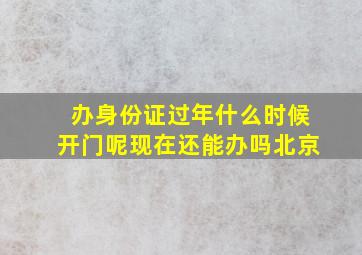 办身份证过年什么时候开门呢现在还能办吗北京